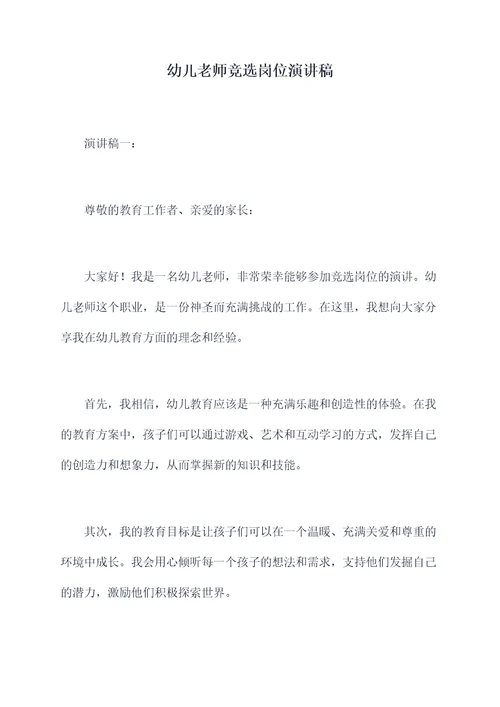 幼儿老师竞选岗位演讲稿

演讲稿一：

尊敬的教育工作者、亲爱的家长：

大家好！我是一名幼儿老师，非常荣幸能够参加竞选岗位的演讲。幼儿老师这个职业，是一份神圣而充满挑战的工作。在这里，我想向大家分享我在幼儿教育方面的理念和经验。

首先，我相信，幼儿教育应该是一种充满乐趣和创造性的体验。在我的教育方案中，孩子们可以通过游戏、艺术和互动学习的方式，发挥自己的创造力和想象力，从而掌握新的知识和技能。

其次，我的教育目标是让孩子们可以在一个温暖、充满关爱和尊重的环境中成长。我会用心倾听每一个孩子的想法和需求，支持他们发掘自己的潜力，激励他们积极探索世界。